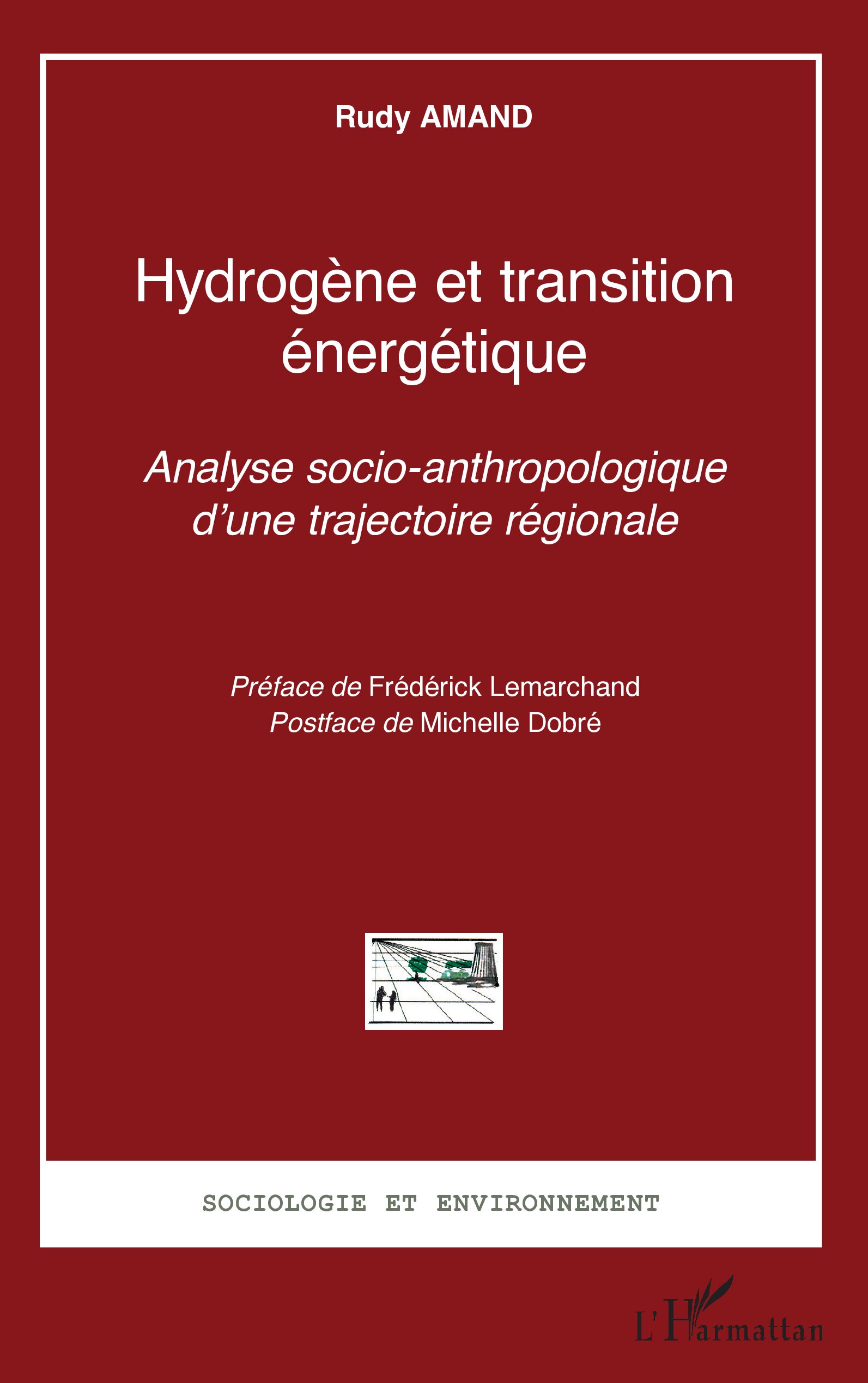 Rudy AMAND

Hydrogène et transition énergétique

Analyse socio-anthropologique d'une trajectoire régionale

Préface de Frédérick Lemarchand
Postface de Michelle Dobré

SOCIOLOGIE ET ENVIRONNEMENT

L'Harmattan